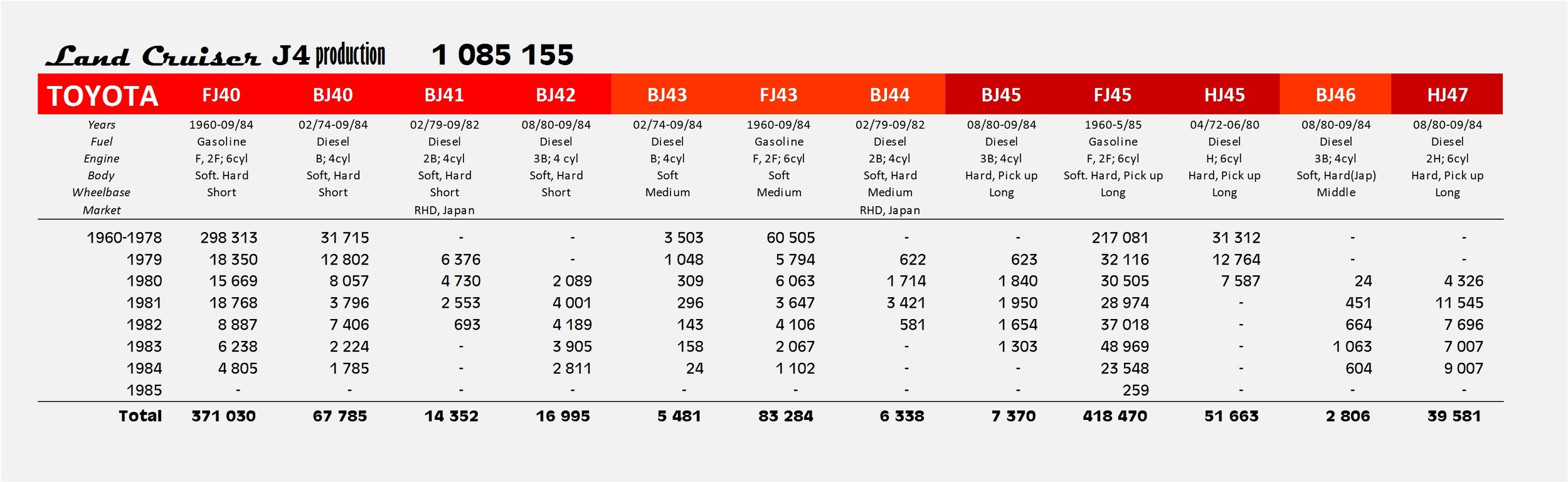 Land Cruiser J4 production 1 085 155

| TOYOTA | FJ40 | BJ40 | BJ41 | BJ42 | BJ43 | FJ43 | BJ44 | BJ45 | FJ45 | HJ45 | BJ46 | HJ47 |
|---|---|---|---|---|---|---|---|---|---|---|---|---|
| Years | 1960-09/84 | 02/74-09/84 | 02/79-09/82 | 08/80-09/84 | 02/74-09/84 | 1960-09/84 | 02/79-09/82 | 08/80-09/84 | 1960-5/85 | 04/72-06/80 | 08/80-09/84 | 08/80-09/84 |
| Fuel | Gasoline | Diesel | Diesel | Diesel | Diesel | Gasoline | Diesel | Diesel | Gasoline | Diesel | Diesel | Diesel |
| Engine | F, 2F; 6cyl | B; 4cyl | 2B; 4cyl | 3B; 4 cyl | B; 4cyl | F, 2F; 6cyl | 2B; 4cyl | 3B; 4cyl | F, 2F; 6cyl | H; 6cyl | 3B; 4cyl | 2H; 6cyl |
| Body | Soft. Hard | Soft, Hard | Soft, Hard | Soft, Hard | Soft | Soft | Soft, Hard | Hard, Pick up | Soft. Hard, Pick up | Hard, Pick up | Soft, Hard(Jap) | Hard, Pick up |
| Wheelbase | Short | Short | Short | Short | Medium | Medium | Medium | Long | Long | Long | Middle | Long |
| Market | | | RHD, Japan | | | | RHD, Japan | | | | | |
| 1960-1978 | 298 313 | 31 715 | - | - | 3 503 | 60 505 | - | - | 217 081 | 31 312 | - | - |
| 1979 | 18 350 | 12 802 | 6 376 | - | 1 048 | 5 794 | 622 | 623 | 32 116 | 12 764 | - | - |
| 1980 | 15 669 | 8 057 | 4 730 | 2 089 | 309 | 6 063 | 1 714 | 1 840 | 30 505 | 7 587 | 24 | 4 326 |
| 1981 | 18 768 | 3 796 | 2 553 | 4 001 | 296 | 3 647 | 3 421 | 1 950 | 28 974 | - | 451 | 11 545 |
| 1982 | 8 887 | 7 406 | 693 | 4 189 | 143 | 4 106 | 581 | 1 654 | 37 018 | - | 664 | 7 696 |
| 1983 | 6 238 | 2 224 | - | 3 905 | 158 | 2 067 | - | 1 303 | 48 969 | - | 1 063 | 7 007 |
| 1984 | 4 805 | 1 785 | - | 2 811 | 24 | 1 102 | - | - | 23 548 | - | 604 | 9 007 |
| 1985 | - | - | - | - | - | - | - | - | 259 | - | - | - |
| Total | 371 030 | 67 785 | 14 352 | 16 995 | 5 481 | 83 284 | 6 338 | 7 370 | 418 470 | 51 663 | 2 806 | 39 581 |